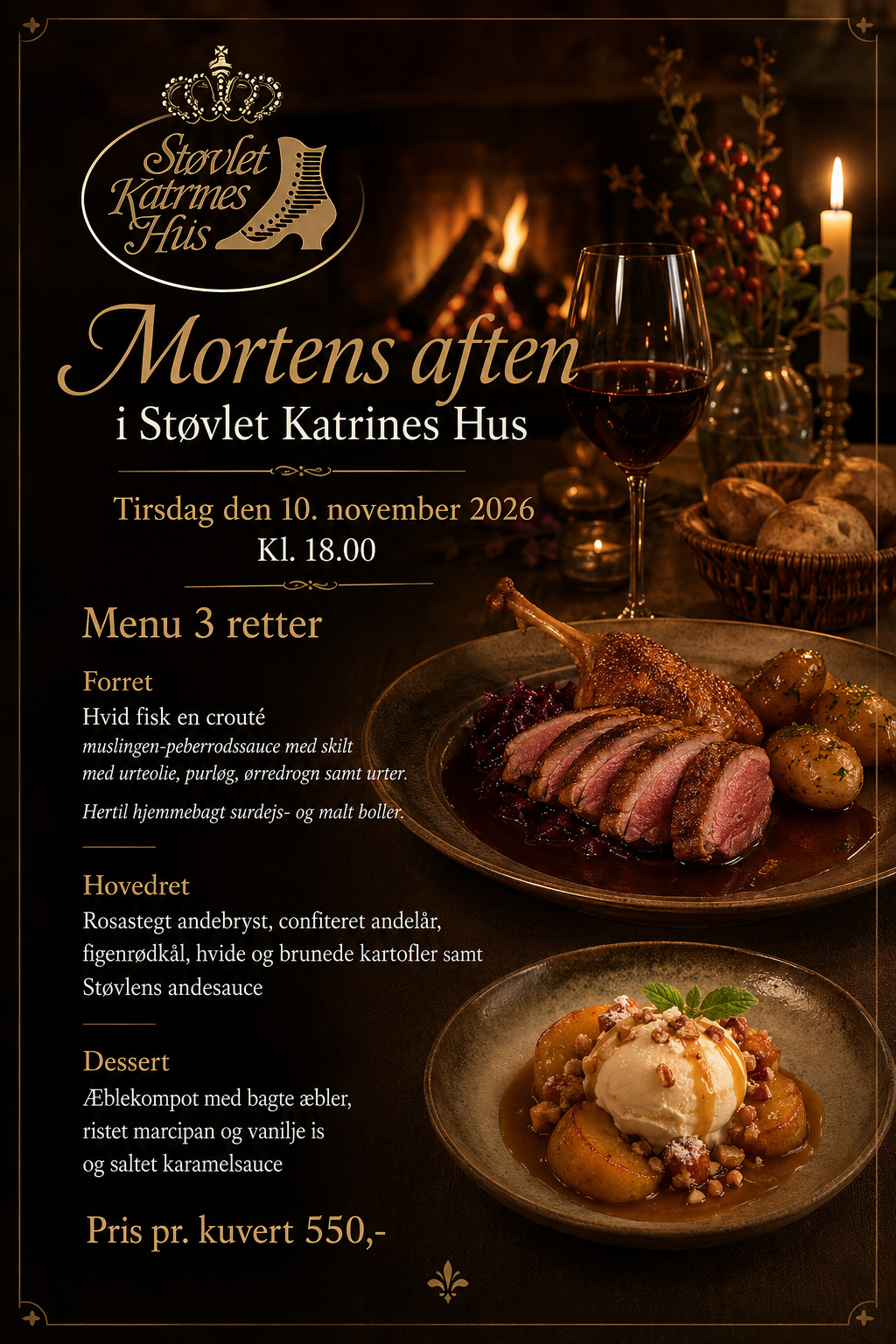 Støvlet Katrines Hus

Mortens aften
i Støvlet Katrines Hus

Tirsdag den 10. november 2026
Kl. 18.00

Menu 3 retter

Forret
Hvid fisk en crouté
muslingen-peberrodssauce med skilt med urteolie, purløg, ørredrogn samt urter.

Hertil hjemmebagt surdejs- og malt boller.

Hovedret
Rosastegt andebryst, confiteret andelår, figenrødkål, hvide og brunede kartofler samt Støvlens andesauce

Dessert
Æblekompot med bagte æbler, ristet marcipan og vanilje is og saltet karamelsauce

Pris pr. kuvert 550,-